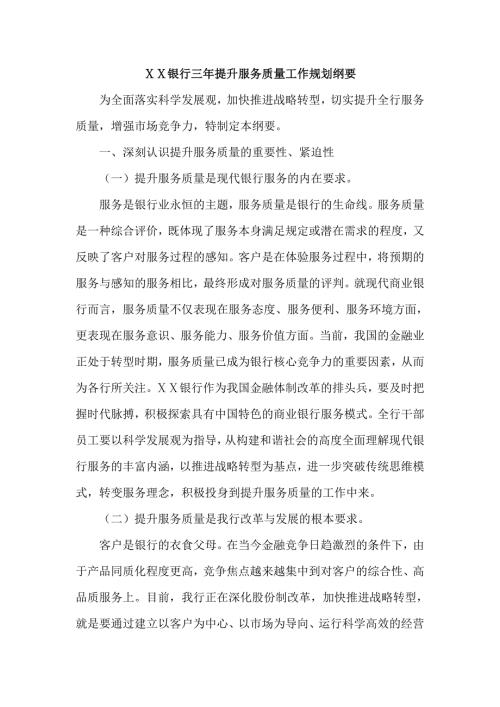 ＸＸ银行三年提升服务质量工作规划纲要

为全面落实科学发展观，加快推进战略转型，切实提升全行服务质量，增强市场竞争力，特制定本纲要。

一、深刻认识提升服务质量的重要性、紧迫性

（一）提升服务质量是现代银行服务的内在要求。

服务是银行业永恒的主题，服务质量是银行的生命线。服务质量是一种综合评价，既体现了服务本身满足规定或潜在需求的程度，又反映了客户对服务过程的感知。客户是在体验服务过程中，将预期的服务与感知的服务相比，最终形成对服务质量的评判。就现代商业银行而言，服务质量不仅表现在服务态度、服务便利、服务环境方面，更表现在服务意识、服务能力、服务价值方面。当前，我国的金融业正处于转型时期，服务质量已成为银行核心竞争力的重要因素，从而为各行所关注。ＸＸ银行作为我国金融体制改革的排头兵，要及时把握时代脉搏，积极探索具有中国特色的商业银行服务模式。全行干部员工要以科学发展观为指导，从构建和谐社会的高度全面理解现代银行服务的丰富内涵，以推进战略转型为基点，进一步突破传统思维模式，转变服务理念，积极投身到提升服务质量的工作中来。

（二）提升服务质量是我行改革与发展的根本要求。

客户是银行的衣食父母。在当今金融竞争日趋激烈的条件下，由于产品同质化程度更高，竞争焦点越来越集中到对客户的综合性、高品质服务上。目前，我行正在深化股份制改革，加快推进战略转型，就是要通过建立以客户为中心、以市场为导向、运行科学高效的经营